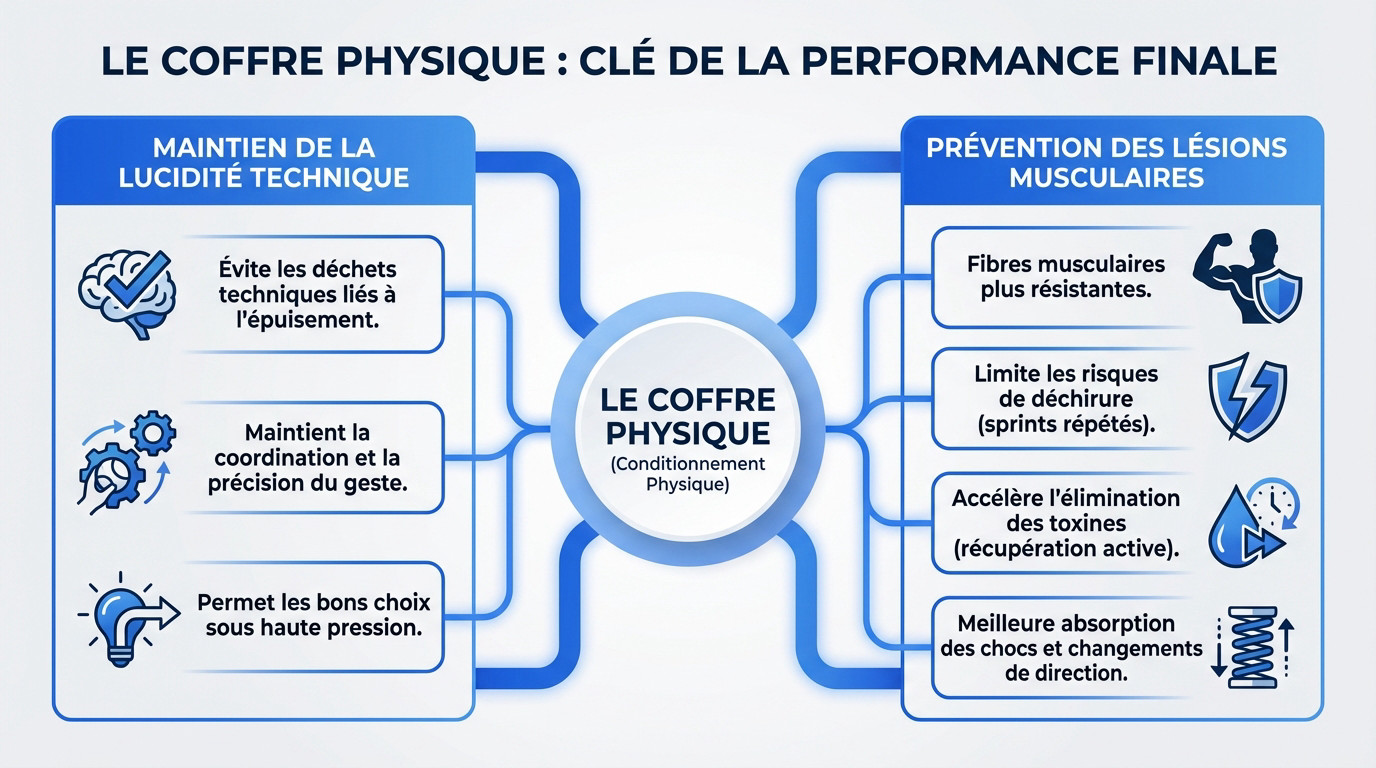 LE COFFRE PHYSIQUE : CLÉ DE LA PERFORMANCE FINALE

MAINTIEN DE LA LUCIDITÉ TECHNIQUE

Évite les déchets techniques liés à l'épuisement.

Maintient la coordination et la précision du geste.

Permet les bons choix sous haute pression.

LE COFFRE PHYSIQUE
(Conditionnement Physique)

PRÉVENTION DES LÉSIONS MUSCULAIRES

Fibres musculaires plus résistantes.

Limite les risques de déchirure (sprints répétés).

Accélère l'élimination des toxines (récupération active).

Meilleure absorption des chocs et changements de direction.